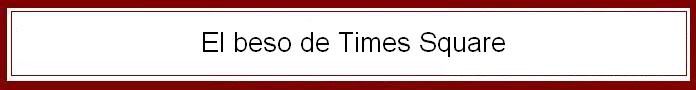 El beso de Times Square